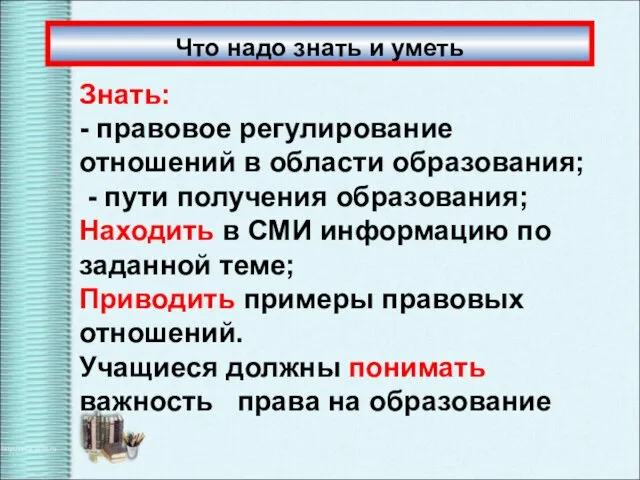 Что надо знать и уметь

Знать:
- правовое регулирование отношений в области образования;
- пути получения образования;
Находить в СМИ информацию по заданной теме;
Приводить примеры правовых отношений.
Учащиеся должны понимать важность права на образование